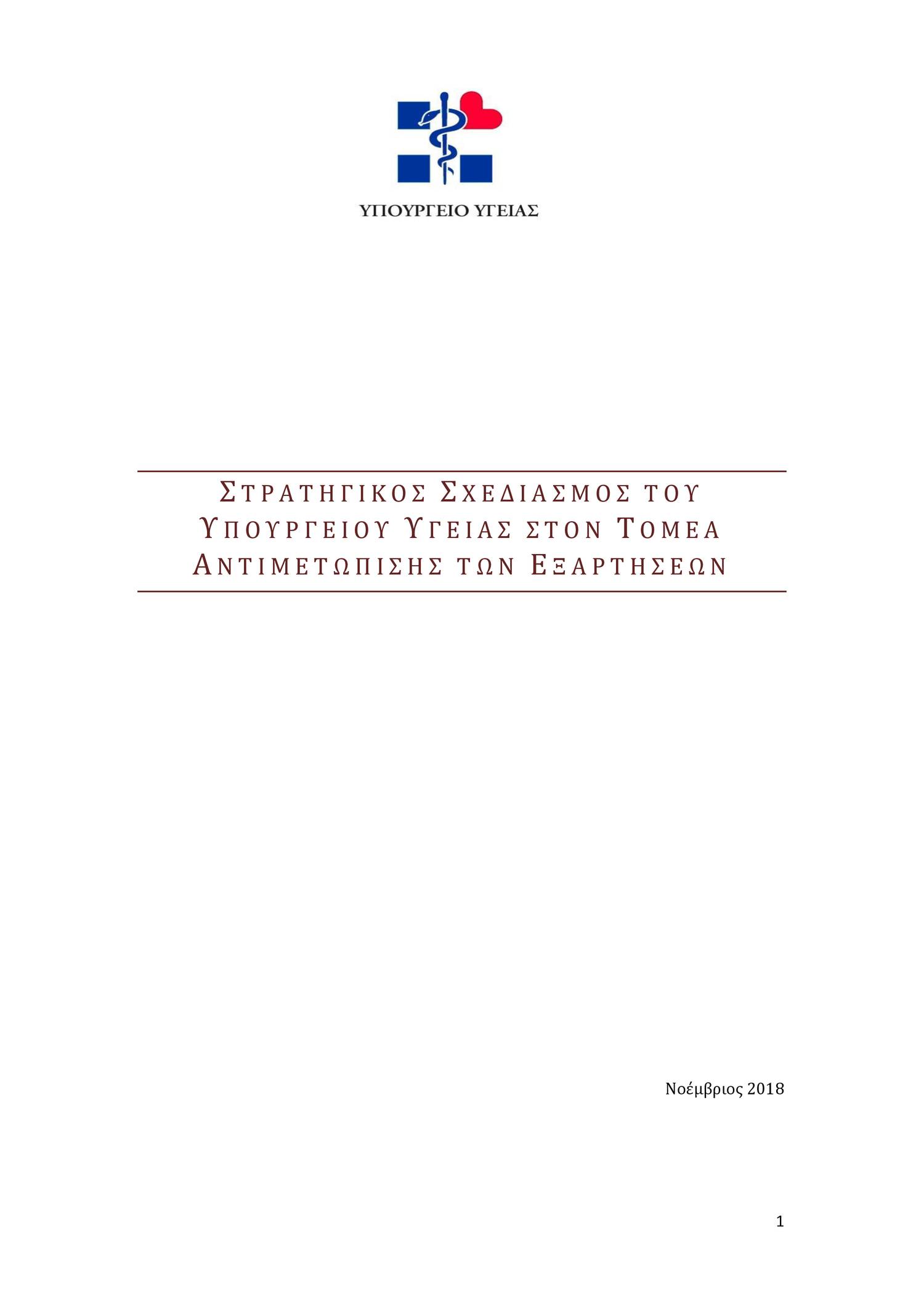 ΥΠΟΥΡΓΕΙΟ ΥΓΕΙΑΣ

ΣΤΡΑΤΗΓΙΚΟΣ ΣΧΕΔΙΑΣΜΟΣ ΤΟΥ ΥΠΟΥΡΓΕΙΟΥ ΥΓΕΙΑΣ ΣΤΟΝ ΤΟΜΕΑ ΑΝΤΙΜΕΤΩΠΙΣΗΣ ΤΩΝ ΕΞΑΡΤΗΣΕΩΝ

Νοέμβριος 2018

1